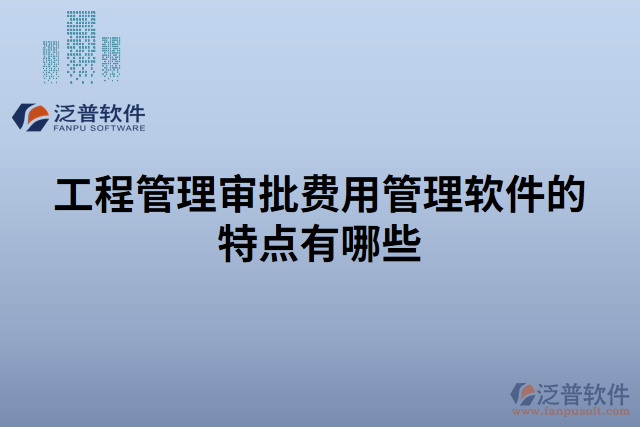 泛普软件
FANPU SOFTWARE

工程管理审批费用管理软件的特点有哪些

泛普软件
www.fanpusoft.com